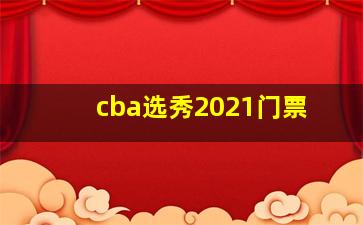 cba选秀2021门票